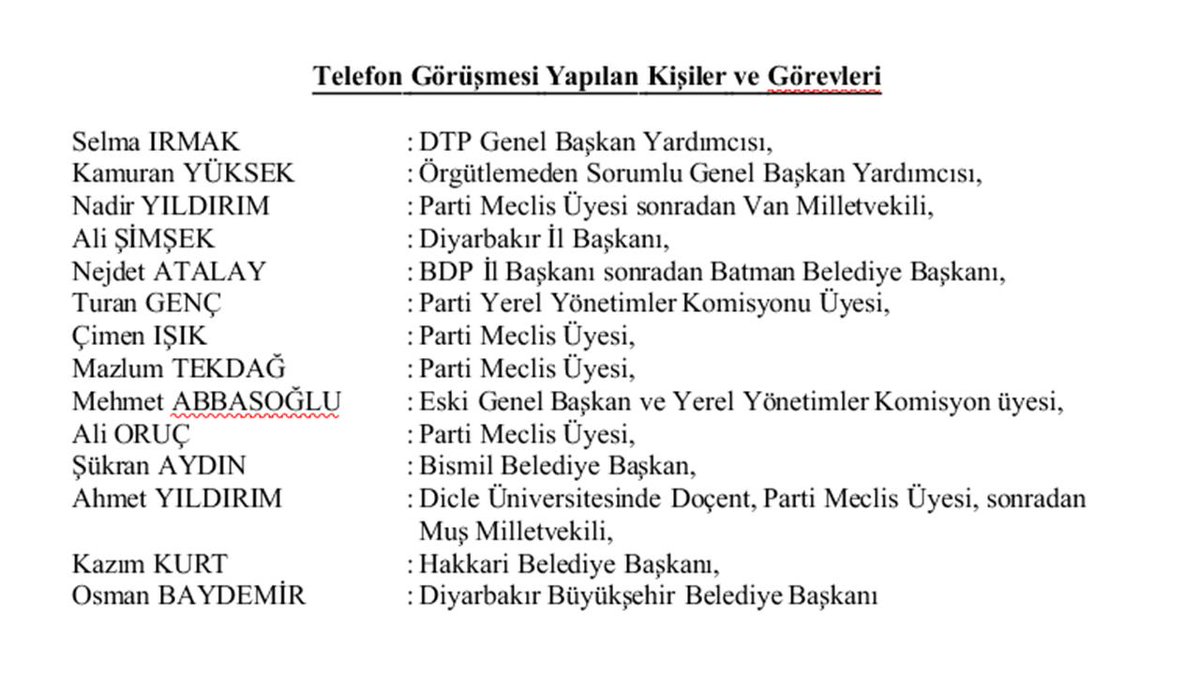 Telefon Görüşmesi Yapılan Kişiler ve Görevleri

Selma IRMAK : DTP Genel Başkan Yardımcısı,
Kamuran YÜKSEK : Örgütlemeden Sorumlu Genel Başkan Yardımcısı,
Nadir YILDIRIM : Parti Meclis Üyesi sonradan Van Milletvekili,
Ali ŞİMŞEK : Diyarbakır İl Başkanı,
Nejdet ATALAY : BDP İl Başkanı sonradan Batman Belediye Başkanı,
Turan GENÇ : Parti Yerel Yönetimler Komisyonu Üyesi,
Çimen IŞIK : Parti Meclis Üyesi,
Mazlum TEKDAĞ : Parti Meclis Üyesi,
Mehmet ABBASOĞLU : Eski Genel Başkan ve Yerel Yönetimler Komisyon üyesi,
Ali ORUÇ : Parti Meclis Üyesi,
Şükran AYDIN : Bismil Belediye Başkan,
Ahmet YILDIRIM : Dicle Üniversitesinde Doçent, Parti Meclis Üyesi, sonradan Muş Milletvekili,
Kazım KURT : Hakkari Belediye Başkanı,
Osman BAYDEMİR : Diyarbakır Büyükşehir Belediye Başkanı